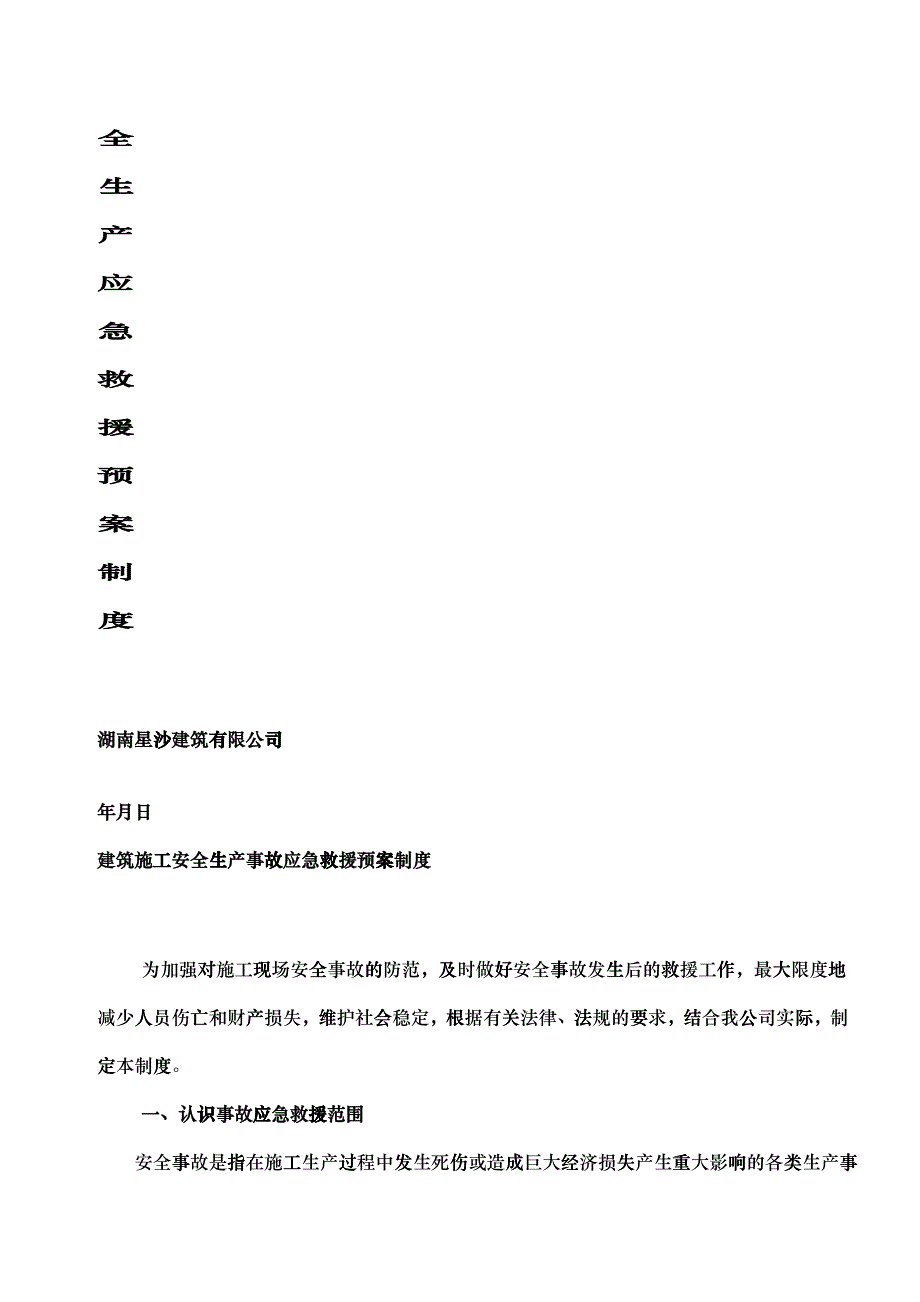 全
生
产
应
急
救
援
预
案
制
度

湖南星沙建筑有限公司

年月日

建筑施工安全生产事故应急救援预案制度

为加强对施工现场安全事故的防范，及时做好安全事故发生后的救援工作，最大限度地减少人员伤亡和财产损失，维护社会稳定，根据有关法律、法规的要求，结合我公司实际，制定本制度。

一、认识事故应急救援范围

安全事故是指在施工生产过程中发生死伤或造成巨大经济损失产生重大影响的各类生产事